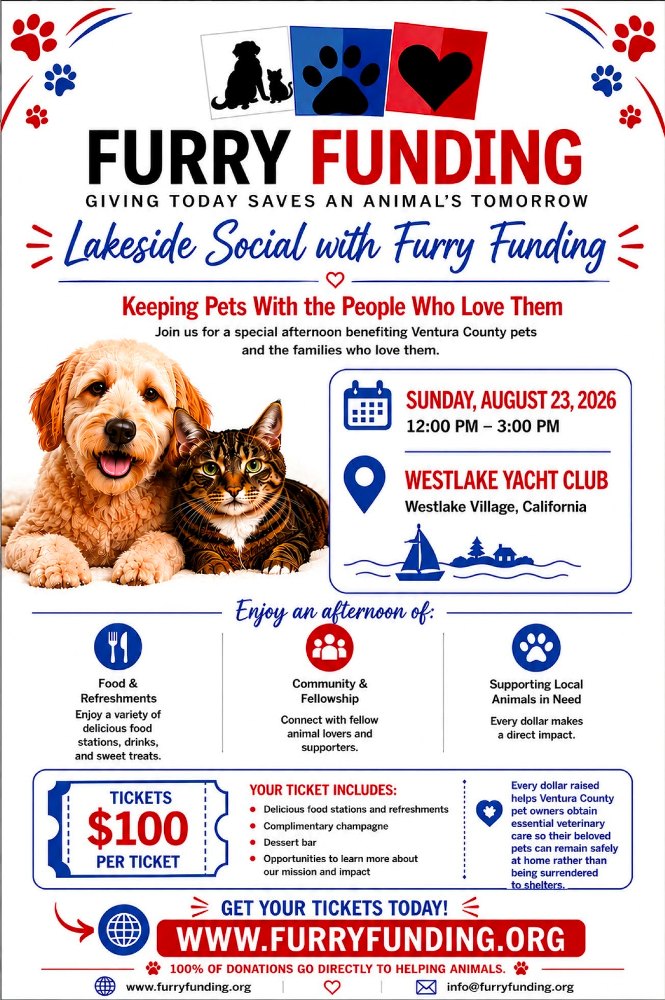 FURRY FUNDING
GIVING TODAY SAVES AN ANIMAL'S TOMORROW

Lakeside Social with Furry Funding

Keeping Pets With the People Who Love Them

Join us for a special afternoon benefiting Ventura County pets and the families who love them.

SUNDAY, AUGUST 23, 2026
12:00 PM – 3:00 PM

WESTLAKE YACHT CLUB
Westlake Village, California

Enjoy an afternoon of:

Food & Refreshments
Enjoy a variety of delicious food stations, drinks, and sweet treats.

Community & Fellowship
Connect with fellow animal lovers and supporters.

Supporting Local Animals in Need
Every dollar makes a direct impact.

TICKETS
$100
PER TICKET

YOUR TICKET INCLUDES:
• Delicious food stations and refreshments
• Complimentary champagne
• Dessert bar
• Opportunities to learn more about our mission and impact

Every dollar raised helps Ventura County pet owners obtain essential veterinary care so their beloved pets can remain safely at home rather than being surrendered to shelters.

GET YOUR TICKETS TODAY!
WWW.FURRYFUNDING.ORG

100% OF DONATIONS GO DIRECTLY TO HELPING ANIMALS.

www.furryfunding.org
info@furryfunding.org